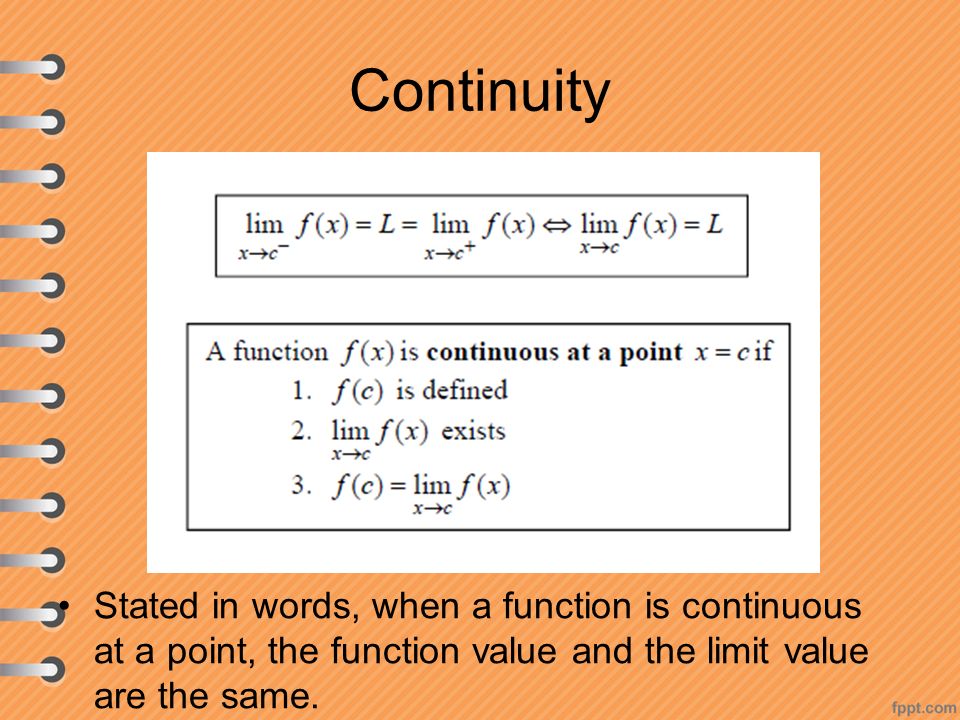 Continuity

$\lim_{x \to c^-} f(x) = L = \lim_{x \to c^+} f(x) \Leftrightarrow \lim_{x \to c} f(x) = L$

A function $f(x)$ is **continuous at a point** $x = c$ if
1. $f(c)$ is defined
2. $\lim_{x \to c} f(x)$ exists
3. $f(c) = \lim_{x \to c} f(x)$

• Stated in words, when a function is continuous at a point, the function value and the limit value are the same.

fppt.com